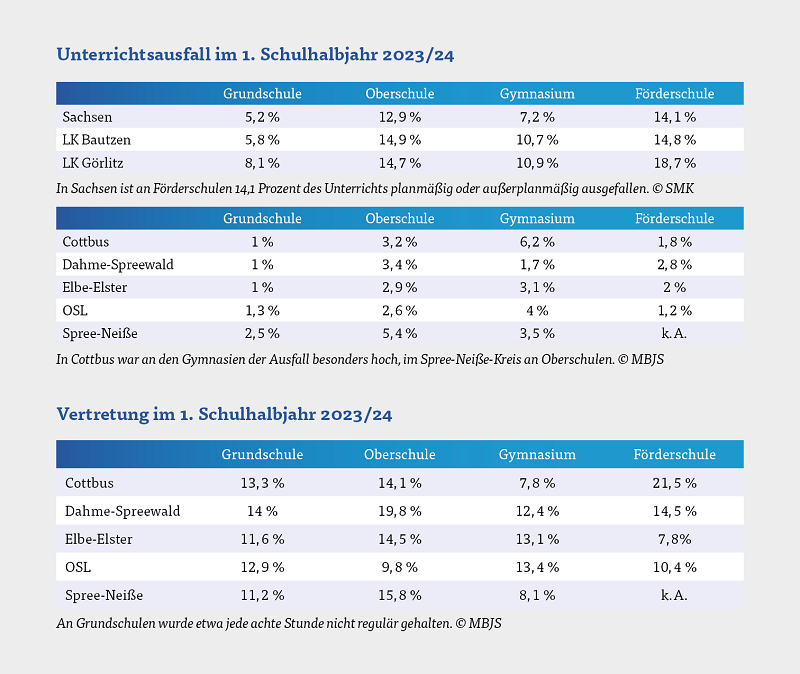 Unterrichtsausfall im 1. Schulhalbjahr 2023/24

| | Grundschule | Oberschule | Gymnasium | Förderschule |
|---|---|---|---|---|
| Sachsen | 5,2 % | 12,9 % | 7,2 % | 14,1 % |
| LK Bautzen | 5,8 % | 14,9 % | 10,7 % | 14,8 % |
| LK Görlitz | 8,1 % | 14,7 % | 10,9 % | 18,7 % |

In Sachsen ist an Förderschulen 14,1 Prozent des Unterrichts planmäßig oder außerplanmäßig ausgefallen. © SMK

| | Grundschule | Oberschule | Gymnasium | Förderschule |
|---|---|---|---|---|
| Cottbus | 1 % | 3,2 % | 6,2 % | 1,8 % |
| Dahme-Spreewald | 1 % | 3,4 % | 1,7 % | 2,8 % |
| Elbe-Elster | 1 % | 2,9 % | 3,1 % | 2 % |
| OSL | 1,3 % | 2,6 % | 4 % | 1,2 % |
| Spree-Neiße | 2,5 % | 5,4 % | 3,5 % | k. A. |

In Cottbus war an den Gymnasien der Ausfall besonders hoch, im Spree-Neiße-Kreis an Oberschulen. © MBJS

Vertretung im 1. Schulhalbjahr 2023/24

| | Grundschule | Oberschule | Gymnasium | Förderschule |
|---|---|---|---|---|
| Cottbus | 13,3 % | 14,1 % | 7,8 % | 21,5 % |
| Dahme-Spreewald | 14 % | 19,8 % | 12,4 % | 14,5 % |
| Elbe-Elster | 11,6 % | 14,5 % | 13,1 % | 7,8% |
| OSL | 12,9 % | 9,8 % | 13,4 % | 10,4 % |
| Spree-Neiße | 11,2 % | 15,8 % | 8,1 % | k. A. |

An Grundschulen wurde etwa jede achte Stunde nicht regulär gehalten. © MBJS